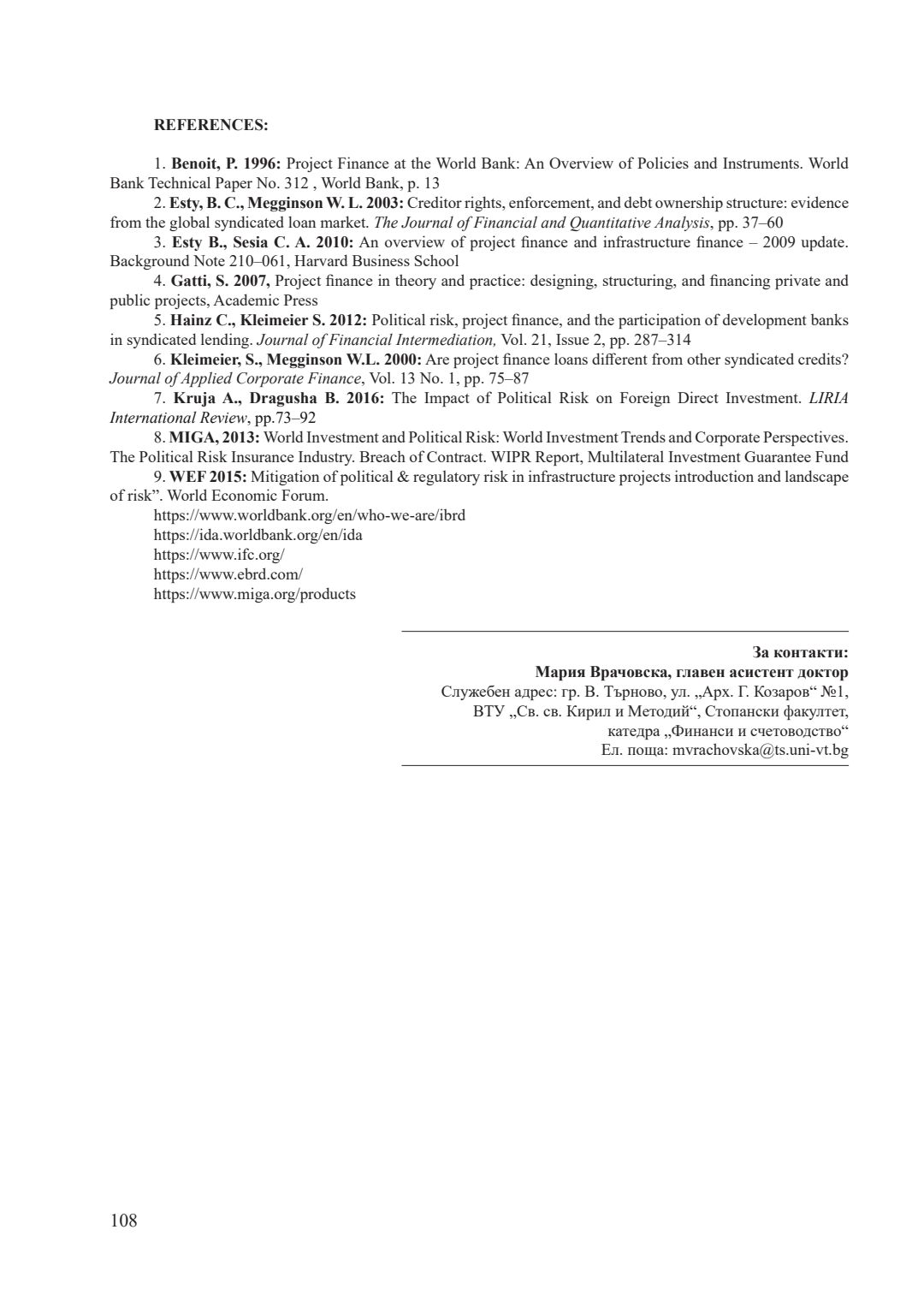 REFERENCES:

1. Benoit, P. 1996: Project Finance at the World Bank: An Overview of Policies and Instruments. World Bank Technical Paper No. 312 , World Bank, p. 13

2. Esty, B. C., Megginson W. L. 2003: Creditor rights, enforcement, and debt ownership structure: evidence from the global syndicated loan market. The Journal of Financial and Quantitative Analysis, pp. 37–60

3. Esty B., Sesia C. A. 2010: An overview of project finance and infrastructure finance – 2009 update. Background Note 210–061, Harvard Business School

4. Gatti, S. 2007, Project finance in theory and practice: designing, structuring, and financing private and public projects, Academic Press

5. Hainz C., Kleimeier S. 2012: Political risk, project finance, and the participation of development banks in syndicated lending. Journal of Financial Intermediation, Vol. 21, Issue 2, pp. 287–314

6. Kleimeier, S., Megginson W.L. 2000: Are project finance loans different from other syndicated credits? Journal of Applied Corporate Finance, Vol. 13 No. 1, pp. 75–87

7. Kruja A., Dragusha B. 2016: The Impact of Political Risk on Foreign Direct Investment. LIRIA International Review, pp.73–92

8. MIGA, 2013: World Investment and Political Risk: World Investment Trends and Corporate Perspectives. The Political Risk Insurance Industry. Breach of Contract. WIPR Report, Multilateral Investment Guarantee Fund

9. WEF 2015: Mitigation of political & regulatory risk in infrastructure projects introduction and landscape of risk”. World Economic Forum.

https://www.worldbank.org/en/who-we-are/ibrd
https://ida.worldbank.org/en/ida
https://www.ifc.org/
https://www.ebrd.com/
https://www.miga.org/products

За контакти:
Мария Врачовска, главен асистент доктор
Служебен адрес: гр. В. Търново, ул. „Арх. Г. Козаров“ №1,
ВТУ „Св. св. Кирил и Методий“, Стопански факултет,
катедра „Финанси и счетоводство“
Ел. поща: mvrachovska@ts.uni-vt.bg

108